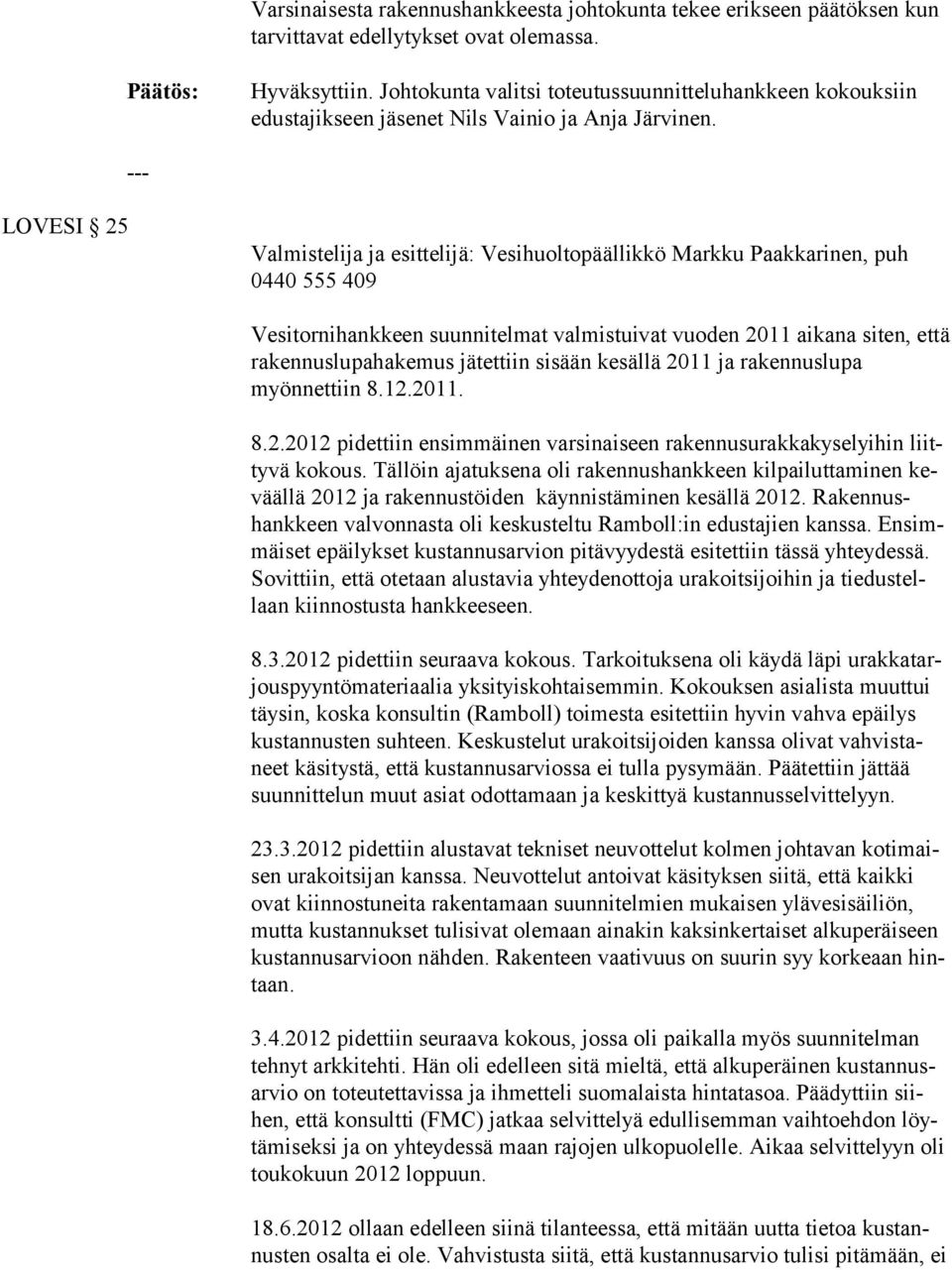 Varsinaisesta rakennushankkeesta johtokunta tekee erikseen päätöksen kun tarvittavat edellytykset ovat olemassa.

Päätös: Hyväksyttiin. Johtokunta valitsi toteutussuunnitteluhankkeen kokouksiin edustajikseen jäsenet Nils Vainio ja Anja Järvinen.

---

LOVESI 25

Valmistelija ja esittelijä: Vesihuoltopäällikkö Markku Paakkarinen, puh 0440 555 409

Vesitornihankkeen suunnitelmat valmistuivat vuoden 2011 aikana siten, että rakennuslupahakemus jätettiin sisään kesällä 2011 ja rakennuslupa myönnettiin 8.12.2011.

8.2.2012 pidettiin ensimmäinen varsinaiseen rakennusurakkakyselyihin liittyvä kokous. Tällöin ajatuksena oli rakennushankkeen kilpailuttaminen keväällä 2012 ja rakennustöiden käynnistäminen kesällä 2012. Rakennushankkeen valvonnasta oli keskusteltu Ramboll:in edustajien kanssa. Ensimmäiset epäilykset kustannusarvion pitävyydestä esitettiin tässä yhteydessä. Sovittiin, että otetaan alustavia yhteydenottoja urakoitsijoihin ja tiedustellaan kiinnostusta hankkeeseen.

8.3.2012 pidettiin seuraava kokous. Tarkoituksena oli käydä läpi urakkatarjouspyyntömateriaalia yksityiskohtaisemmin. Kokouksen asialista muuttui täysin, koska konsultin (Ramboll) toimesta esitettiin hyvin vahva epäilys kustannusten suhteen. Keskustelut urakoitsijoiden kanssa olivat vahvistaneet käsitystä, että kustannusarviossa ei tulla pysymään. Päätettiin jättää suunnittelun muut asiat odottamaan ja keskittyä kustannusselvittelyyn.

23.3.2012 pidettiin alustavat tekniset neuvottelut kolmen johtavan kotimaisen urakoitsijan kanssa. Neuvottelut antoivat käsityksen siitä, että kaikki ovat kiinnostuneita rakentamaan suunnitelmien mukaisen ylävesisäiliön, mutta kustannukset tulisivat olemaan ainakin kaksinkertaiset alkuperäiseen kustannusarvioon nähden. Rakenteen vaativuus on suurin syy korkeaan hintaan.

3.4.2012 pidettiin seuraava kokous, jossa oli paikalla myös suunnitelman tehnyt arkkitehti. Hän oli edelleen sitä mieltä, että alkuperäinen kustannusarvio on toteutettavissa ja ihmetteli suomalaista hintatasoa. Päädyttiin siihen, että konsultti (FMC) jatkaa selvittelyä edullisemman vaihtoehdon löytämiseksi ja on yhteydessä maan rajojen ulkopuolelle. Aikaa selvittelyyn oli toukokuun 2012 loppuun.

18.6.2012 ollaan edelleen siinä tilanteessa, että mitään uutta tietoa kustannusten osalta ei ole. Vahvistusta siitä, että kustannusarvio tulisi pitämään, ei